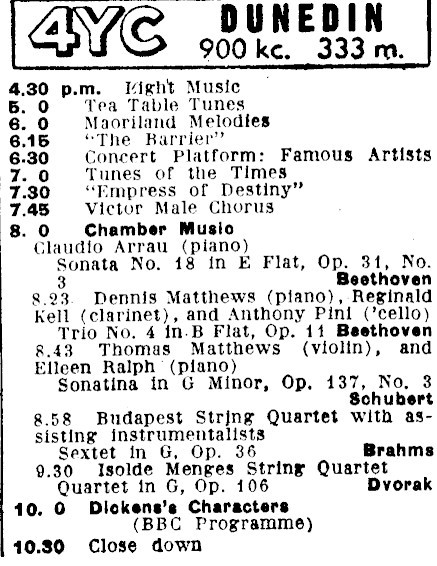 4YC DUNEDIN
900 kc. 333 m.

4.30 p.m. Light Music
5. 0 Tea Table Tunes
6. 0 Maoriland Melodies
6.15 "The Barrier"
6.30 Concert Platform: Famous Artists
7. 0 Tunes of the Times
7.30 "Empress of Destiny"
7.45 Victor Male Chorus
8. 0 Chamber Music
Claudio Arrau (piano)
Sonata No. 18 in E Flat, Op. 31, No. 3 Beethoven
8.23 Dennis Matthews (piano), Reginald Kell (clarinet), and Anthony Pini ('cello)
Trio No. 4 in B Flat, Op. 11 Beethoven
8.43 Thomas Matthews (violin), and Eileen Ralph (piano)
Sonatina in G Minor, Op. 137, No. 3 Schubert
8.58 Budapest String Quartet with assisting instrumentalists
Sextet in G, Op. 36 Brahms
9.30 Isolde Menges String Quartet
Quartet in G, Op. 106 Dvorak
10. 0 Dickens's Characters
(BBC Programme)
10.30 Close down